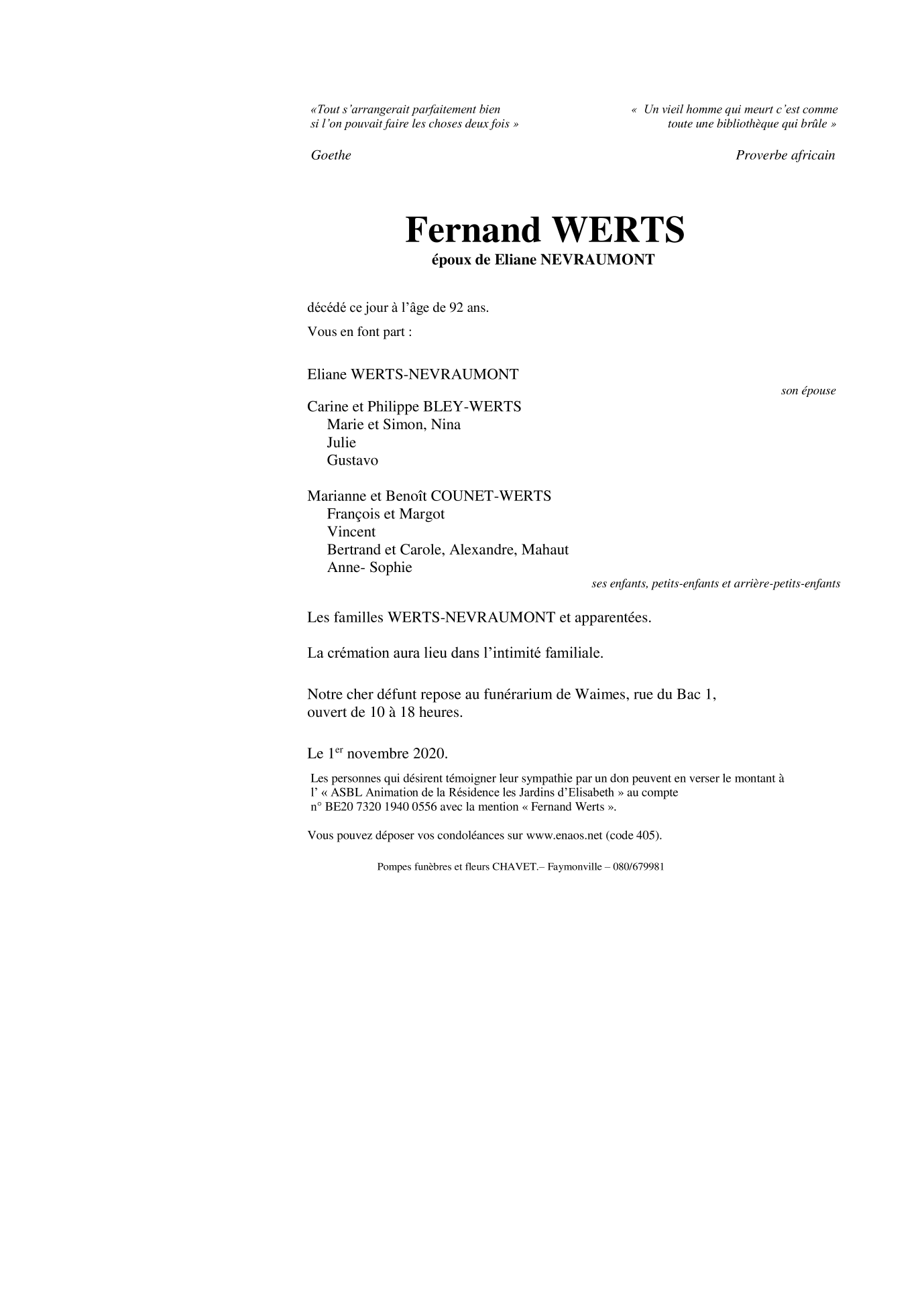 «Tout s'arrangerait parfaitement bien si l'on pouvait faire les choses deux fois »

Goethe

« Un vieil homme qui meurt c'est comme toute une bibliothèque qui brûle »

Proverbe africain

Fernand WERTS
époux de Eliane NEVRAUMONT

décédé ce jour à l'âge de 92 ans.

Vous en font part :

Eliane WERTS-NEVRAUMONT
son épouse

Carine et Philippe BLEY-WERTS
Marie et Simon, Nina
Julie
Gustavo

Marianne et Benoît COUNET-WERTS
François et Margot
Vincent
Bertrand et Carole, Alexandre, Mahaut
Anne- Sophie
ses enfants, petits-enfants et arrière-petits-enfants

Les familles WERTS-NEVRAUMONT et apparentées.

La crémation aura lieu dans l'intimité familiale.

Notre cher défunt repose au funérarium de Waimes, rue du Bac 1, ouvert de 10 à 18 heures.

Le 1$^{er}$ novembre 2020.

Les personnes qui désirent témoigner leur sympathie par un don peuvent en verser le montant à l' « ASBL Animation de la Résidence les Jardins d'Elisabeth » au compte n° BE20 7320 1940 0556 avec la mention « Fernand Werts ».

Vous pouvez déposer vos condoléances sur www.enaos.net (code 405).

Pompes funèbres et fleurs CHAVET.– Faymonville – 080/679981